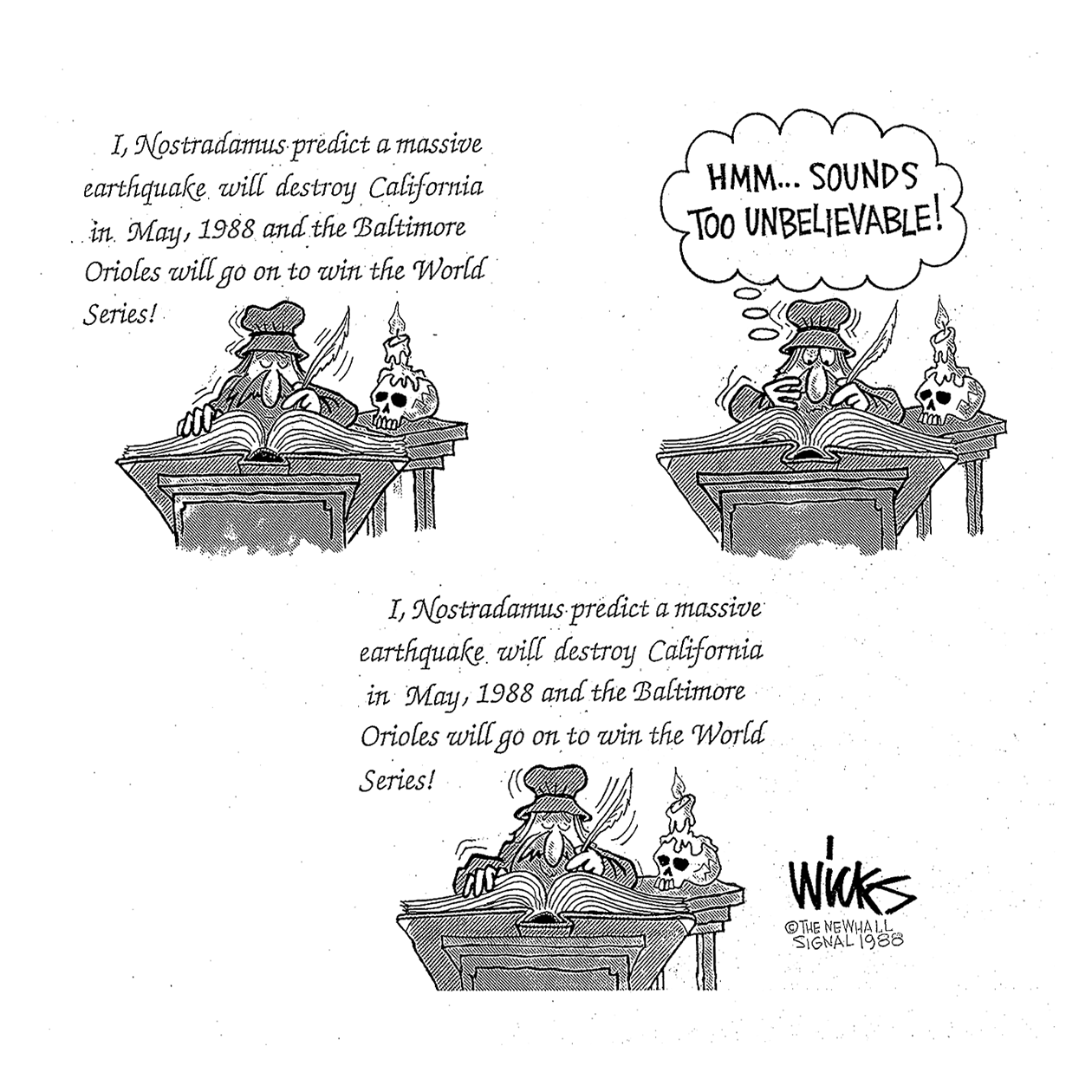 I, Nostradamus predict a massive earthquake will destroy California in May, 1988 and the Baltimore Orioles will go on to win the World Series!

HMM... SOUNDS TOO UNBELIEVABLE!

I, Nostradamus predict a massive earthquake will destroy California in May, 1988 and the Baltimore Orioles will go on to win the World Series!

WICKS
©THE NEWHALL SIGNAL 1988